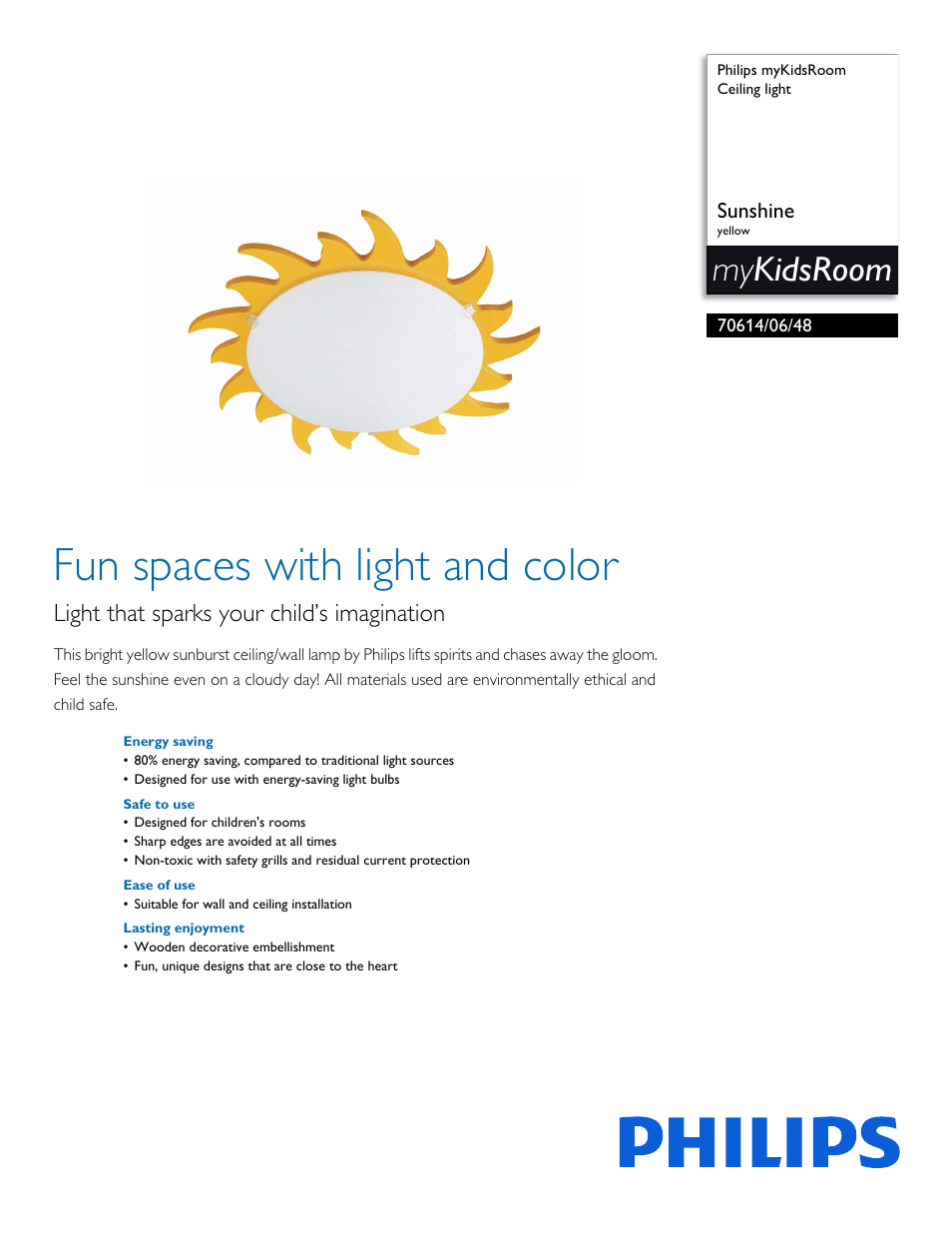 Philips myKidsRoom
Ceiling light

Sunshine
yellow

myKidsRoom

70614/06/48

Fun spaces with light and color

Light that sparks your child's imagination

This bright yellow sunburst ceiling/wall lamp by Philips lifts spirits and chases away the gloom. Feel the sunshine even on a cloudy day! All materials used are environmentally ethical and child safe.

Energy saving
• 80% energy saving, compared to traditional light sources
• Designed for use with energy-saving light bulbs

Safe to use
• Designed for children's rooms
• Sharp edges are avoided at all times
• Non-toxic with safety grills and residual current protection

Ease of use
• Suitable for wall and ceiling installation

Lasting enjoyment
• Wooden decorative embellishment
• Fun, unique designs that are close to the heart

PHILIPS